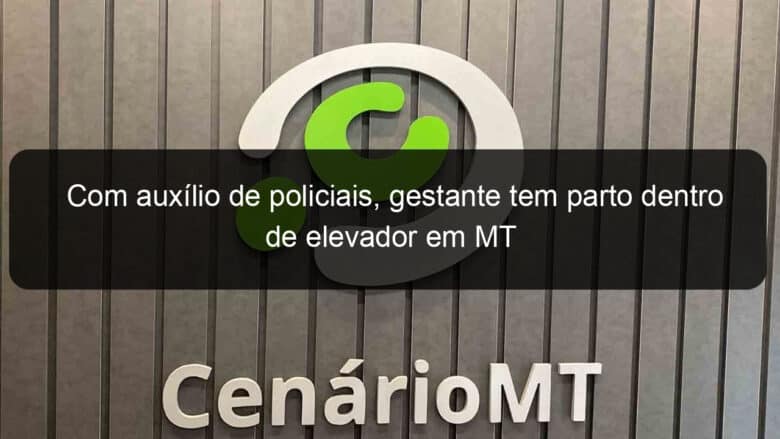 Com auxílio de policiais, gestante tem parto dentro de elevador em MT

CenárioMT